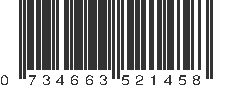 0 734663 521458